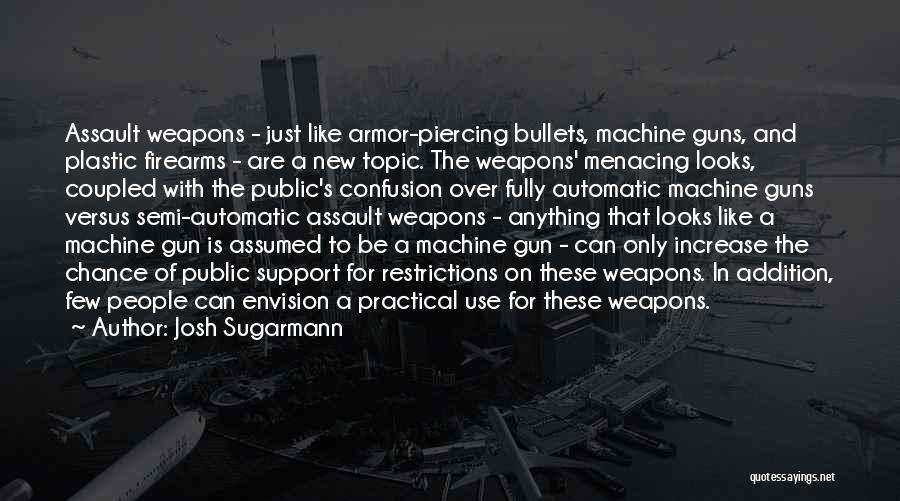 Assault weapons - just like armor-piercing bullets, machine guns, and plastic firearms - are a new topic. The weapons' menacing looks, coupled with the public's confusion over fully automatic machine guns versus semi-automatic assault weapons - anything that looks like a machine gun is assumed to be a machine gun - can only increase the chance of public support for restrictions on these weapons. In addition, few people can envision a practical use for these weapons.
~ Author: Josh Sugarmann

quotessayings.net